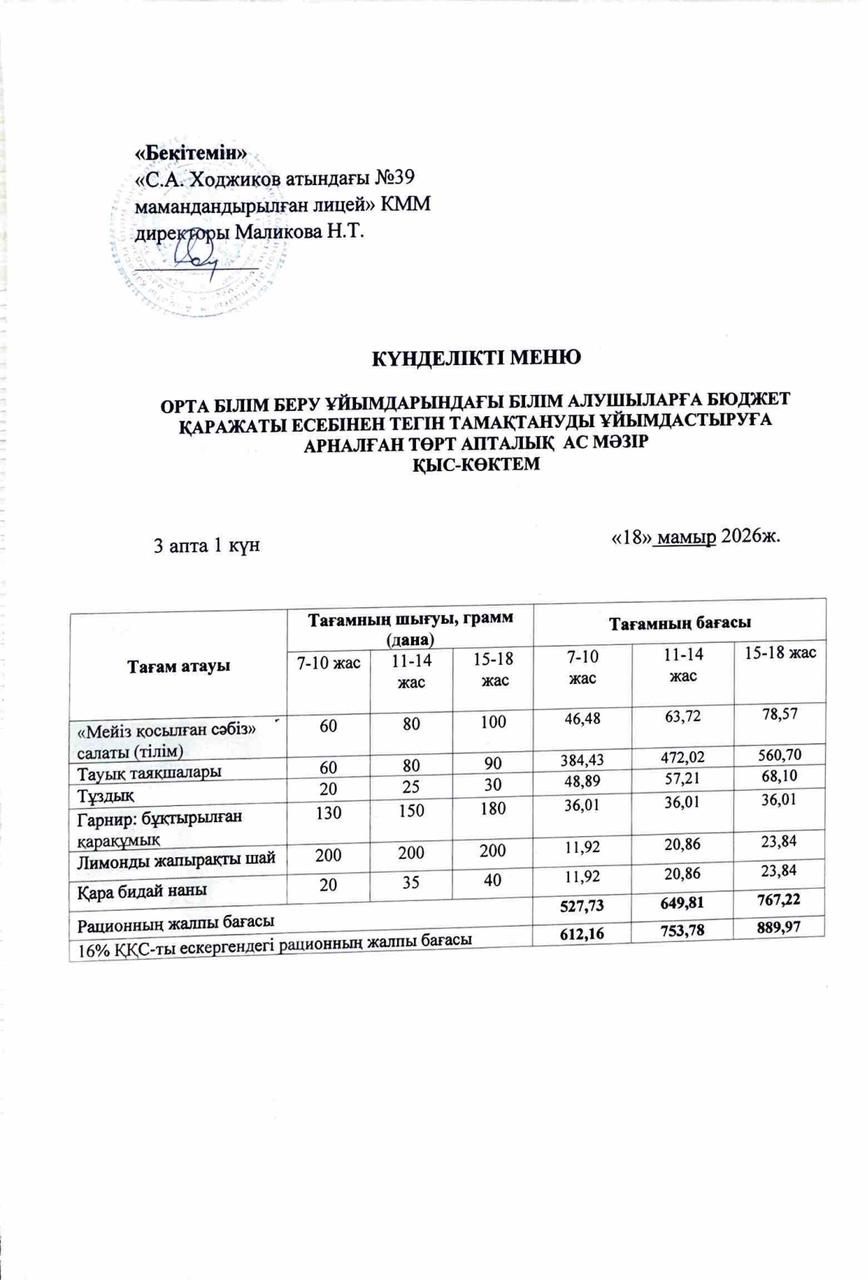 «Бекітемін»
«С.А. Ходжиков атындағы №39 мамандандырылған лицей» КММ
директоры Маликова Н.Т.
____

КҮНДЕЛІКТІ МЕНЮ

ОРТА БІЛІМ БЕРУ ҰЙЫМДАРЫНДАҒЫ БІЛІМ АЛУШЫЛАРҒА БЮДЖЕТ ҚАРАЖАТЫ ЕСЕБІНЕН ТЕГІН ТАМАҚТАНУДЫ ҰЙЫМДАСТЫРУҒА АРНАЛҒАН ТӨРТ АПТАЛЫҚ АС МӘЗІР
ҚЫС-КӨКТЕМ

3 апта 1 күн

«18» мамыр 2026ж.

| Тағам атауы | Тағамның шығуы, грамм (дана) | | | Тағамның бағасы | | |
|---|---|---|---|---|---|---|
| | 7-10 жас | 11-14 жас | 15-18 жас | 7-10 жас | 11-14 жас | 15-18 жас |
| «Мейіз қосылған сәбіз» салаты (тілім) | 60 | 80 | 100 | 46,48 | 63,72 | 78,57 |
| Тауық таяқшалары | 60 | 80 | 90 | 384,43 | 472,02 | 560,70 |
| Тұздық | 20 | 25 | 30 | 48,89 | 57,21 | 68,10 |
| Гарнир: бұқтырылған қарақұмық | 130 | 150 | 180 | 36,01 | 36,01 | 36,01 |
| Лимонды жапырақты шай | 200 | 200 | 200 | 11,92 | 20,86 | 23,84 |
| Қара бидай наны | 20 | 35 | 40 | 11,92 | 20,86 | 23,84 |
| Рационның жалпы бағасы | | | | 527,73 | 649,81 | 767,22 |
| 16% ҚҚС-ты ескергендегі рационның жалпы бағасы | | | | 612,16 | 753,78 | 889,97 |